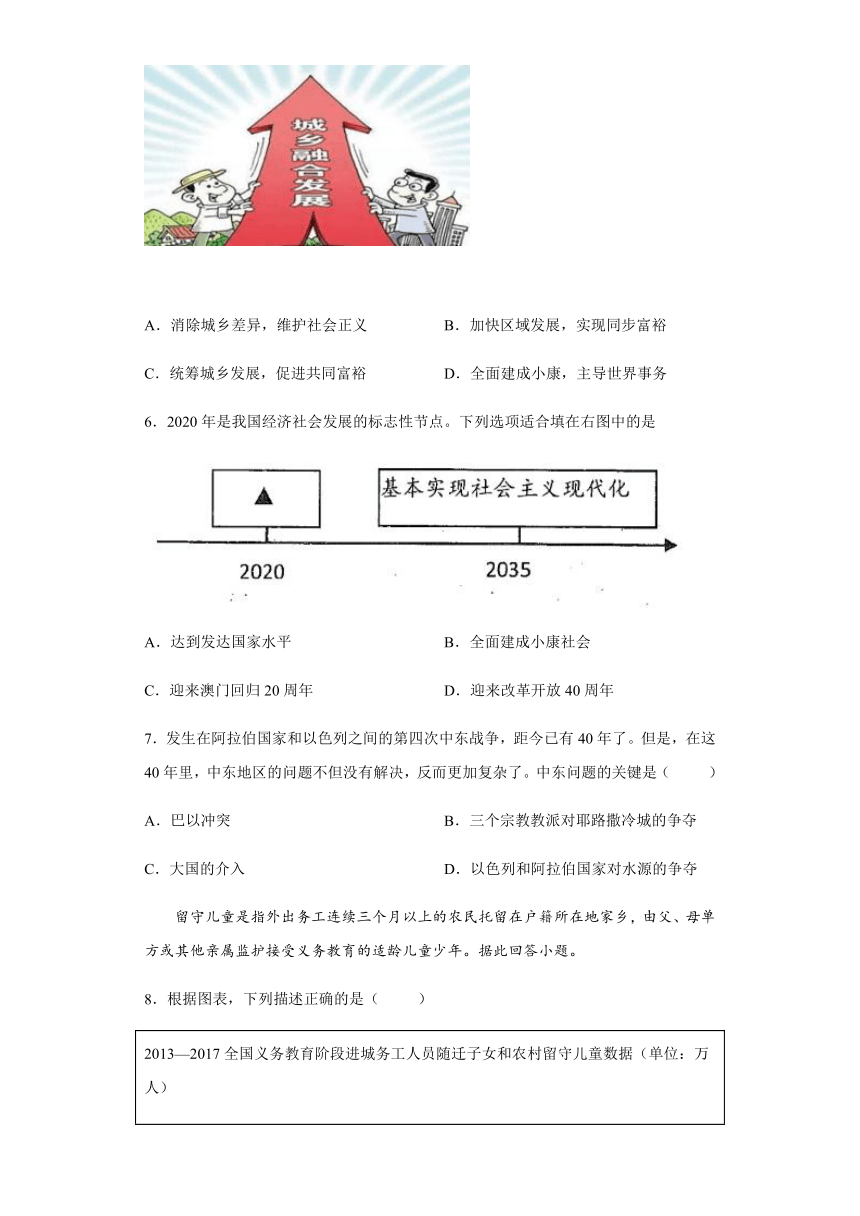 城乡融合发展

A．消除城乡差异，维护社会正义　　B．加快区域发展，实现同步富裕

C．统筹城乡发展，促进共同富裕　　D．全面建成小康，主导世界事务

6．2020 年是我国经济社会发展的标志性节点。下列选项适合填在右图中的是

▲

基本实现社会主义现代化

2020

2035

A．达到发达国家水平　　B．全面建成小康社会

C．迎来澳门回归 20 周年　　D．迎来改革开放 40 周年

7．发生在阿拉伯国家和以色列之间的第四次中东战争，距今已有 40 年了。但是，在这 40 年里，中东地区的问题不但没有解决，反而更加复杂了。中东问题的关键是（　　）

A．巴以冲突　　B．三个宗教教派对耶路撒冷城的争夺

C．大国的介入　　D．以色列和阿拉伯国家对水源的争夺

留守儿童是指外出务工连续三个月以上的农民托留在户籍所在地家乡，由父、母单方或其他亲属监护接受义务教育的适龄儿童少年。据此回答小题。

8．根据图表，下列描述正确的是（　　）

2013—2017 全国义务教育阶段进城务工人员随迁子女和农村留守儿童数据（单位：万人）